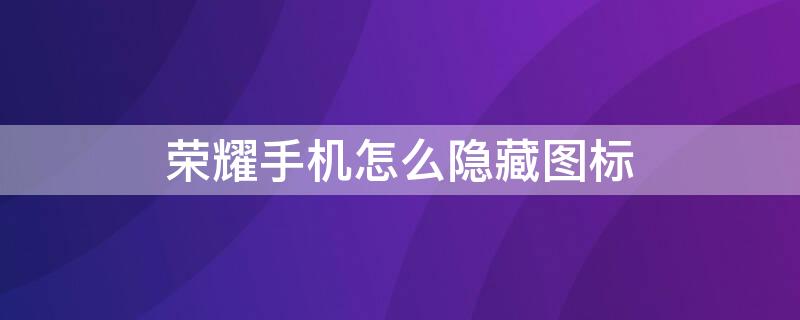 荣耀手机怎么隐藏图标